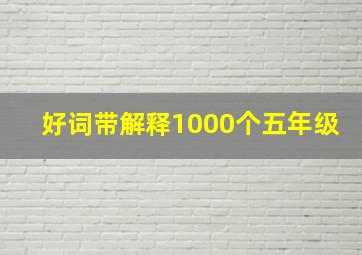 好词带解释1000个五年级